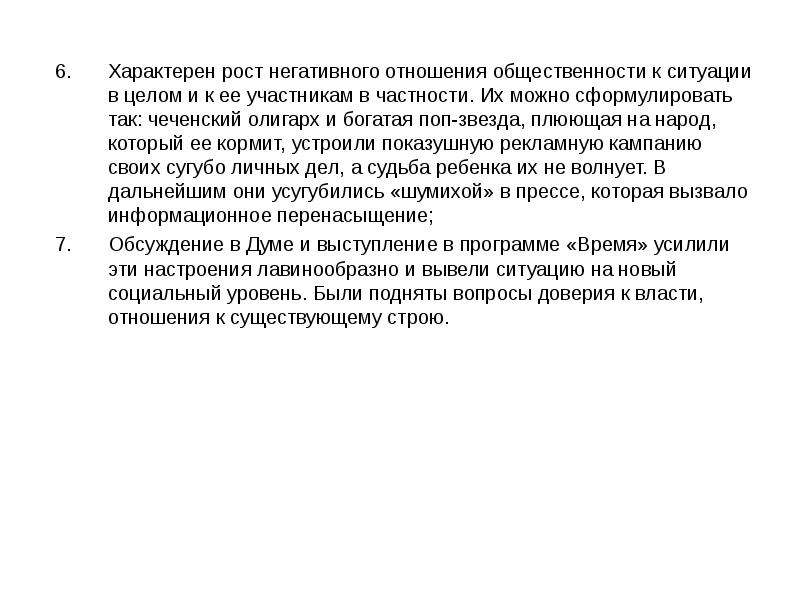 6. Характерен рост негативного отношения общественности к ситуации в целом и к ее участникам в частности. Их можно сформулировать так: чеченский олигарх и богатая поп-звезда, плюющая на народ, который ее кормит, устроили показушную рекламную кампанию своих сугубо личных дел, а судьба ребенка их не волнует. В дальнейшим они усугубились «шумихой» в прессе, которая вызвало информационное перенасыщение;

7. Обсуждение в Думе и выступление в программе «Время» усилили эти настроения лавинообразно и вывели ситуацию на новый социальный уровень. Были подняты вопросы доверия к власти, отношения к существующему строю.